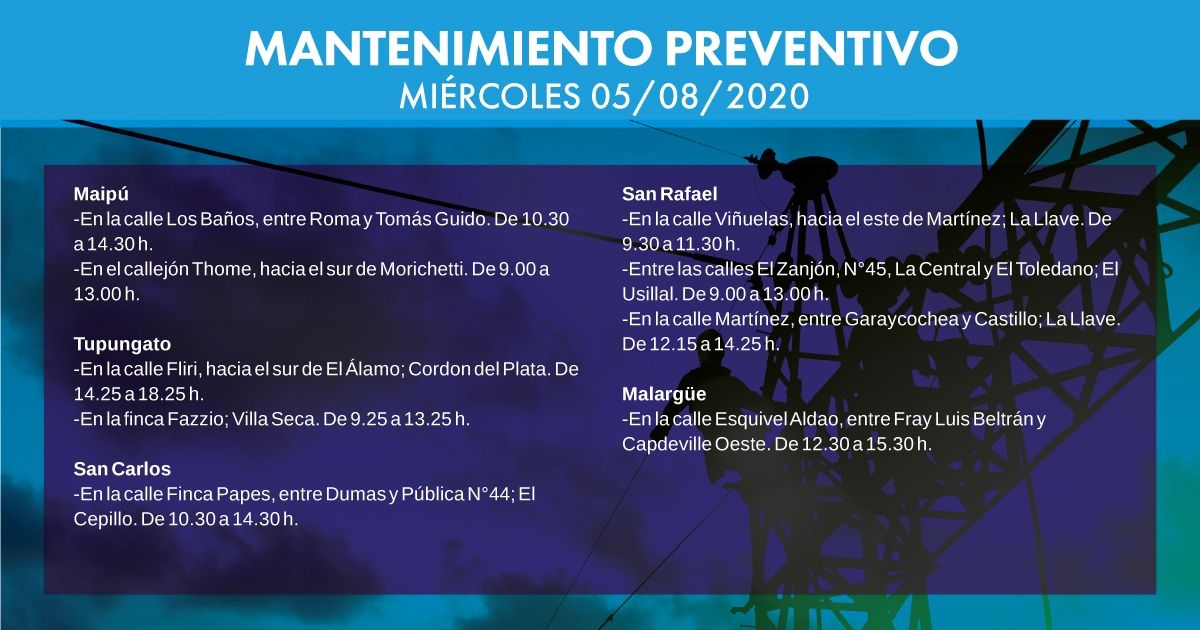 MANTENIMIENTO PREVENTIVO
MIÉRCOLES 05/08/2020

Maipú
-En la calle Los Baños, entre Roma y Tomás Guido. De 10.30 a 14.30 h.
-En el callejón Thome, hacia el sur de Morichetti. De 9.00 a 13.00 h.

Tupungato
-En la calle Fliri, hacia el sur de El Álamo; Cordon del Plata. De 14.25 a 18.25 h.
-En la finca Fazzio; Villa Seca. De 9.25 a 13.25 h.

San Carlos
-En la calle Finca Papes, entre Dumas y Pública N°44; El Cepillo. De 10.30 a 14.30 h.

San Rafael
-En la calle Viñuelas, hacia el este de Martínez; La Llave. De 9.30 a 11.30 h.
-Entre las calles El Zanjón, N°45, La Central y El Toledano; El Usillal. De 9.00 a 13.00 h.
-En la calle Martínez, entre Garaycochea y Castillo; La Llave. De 12.15 a 14.25 h.

Malargüe
-En la calle Esquivel Aldao, entre Fray Luis Beltrán y Capdeville Oeste. De 12.30 a 15.30 h.